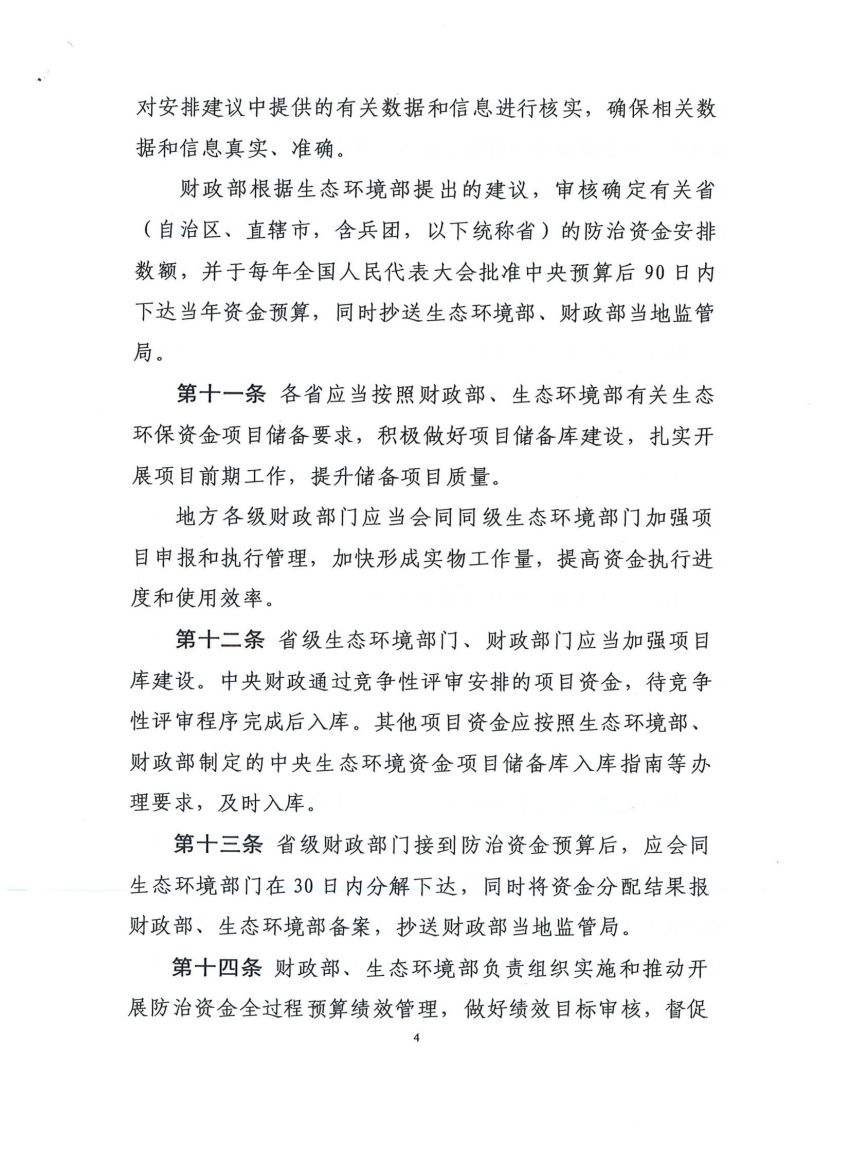 对安排建议中提供的有关数据和信息进行核实，确保相关数据和信息真实、准确。

财政部根据生态环境部提出的建议，审核确定有关省（自治区、直辖市，含兵团，以下统称省）的防治资金安排数额，并于每年全国人民代表大会批准中央预算后90日内下达当年资金预算，同时抄送生态环境部、财政部当地监管局。

第十一条 各省应当按照财政部、生态环境部有关生态环保资金项目储备要求，积极做好项目储备库建设，扎实开展项目前期工作，提升储备项目质量。

地方各级财政部门应当会同同级生态环境部门加强项目申报和执行管理，加快形成实物工作量，提高资金执行进度和使用效率。

第十二条 省级生态环境部门、财政部门应当加强项目库建设。中央财政通过竞争性评审安排的项目资金，待竞争性评审程序完成后入库。其他项目资金应按照生态环境部、财政部制定的中央生态环境资金项目储备库入库指南等办理要求，及时入库。

第十三条 省级财政部门接到防治资金预算后，应会同生态环境部门在30日内分解下达，同时将资金分配结果报财政部、生态环境部备案，抄送财政部当地监管局。

第十四条 财政部、生态环境部负责组织实施和推动开展防治资金全过程预算绩效管理，做好绩效目标审核，督促

4